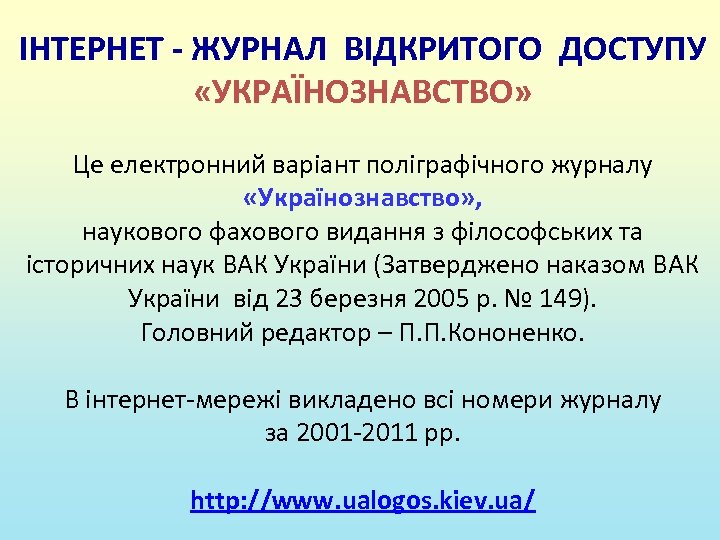 ІНТЕРНЕТ - ЖУРНАЛ ВІДКРИТОГО ДОСТУПУ
«УКРАЇНОЗНАВСТВО»

Це електронний варіант поліграфічного журналу «Українознавство», наукового фахового видання з філософських та історичних наук ВАК України (Затверджено наказом ВАК України від 23 березня 2005 р. № 149).
Головний редактор – П.П.Кононенко.

В інтернет-мережі викладено всі номери журналу за 2001-2011 рр.

http://www.ualogos.kiev.ua/